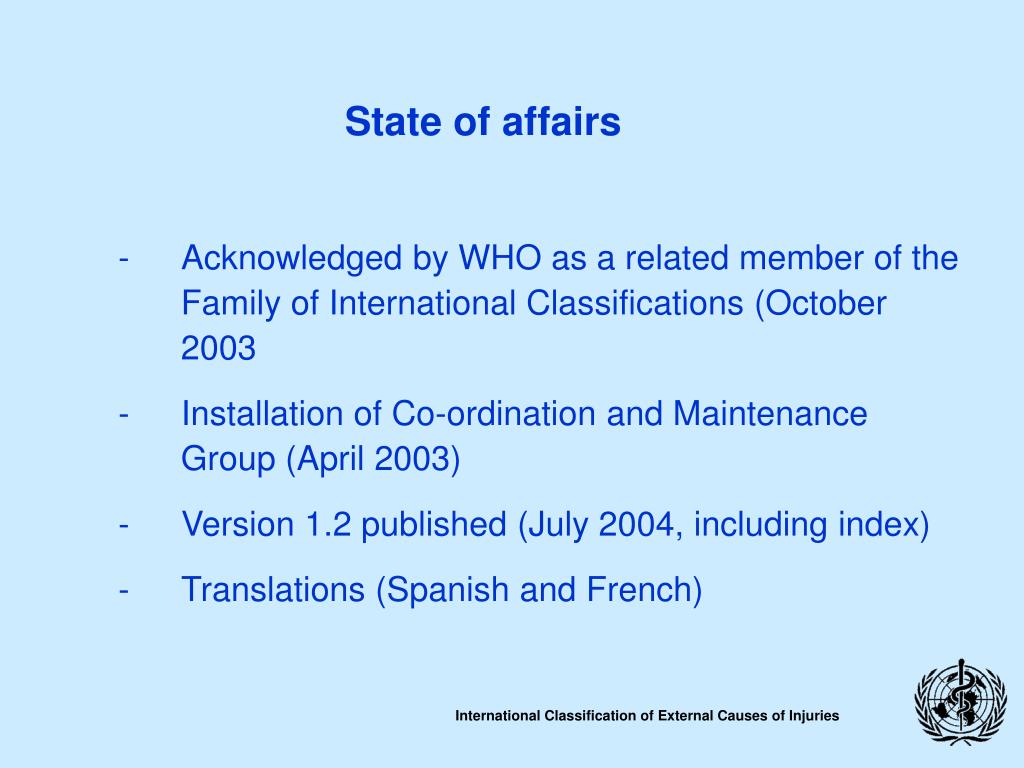 State of affairs

- Acknowledged by WHO as a related member of the Family of International Classifications (October 2003

- Installation of Co-ordination and Maintenance Group (April 2003)

- Version 1.2 published (July 2004, including index)

- Translations (Spanish and French)

International Classification of External Causes of Injuries